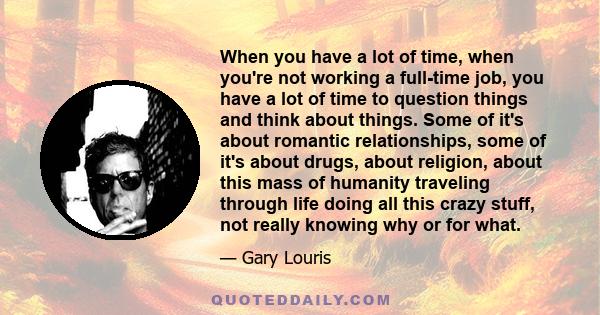 When you have a lot of time, when you're not working a full-time job, you have a lot of time to question things and think about things. Some of it's about romantic relationships, some of it's about drugs, about religion, about this mass of humanity traveling through life doing all this crazy stuff, not really knowing why or for what.

— Gary Louris

QUOTEDDAILY.COM